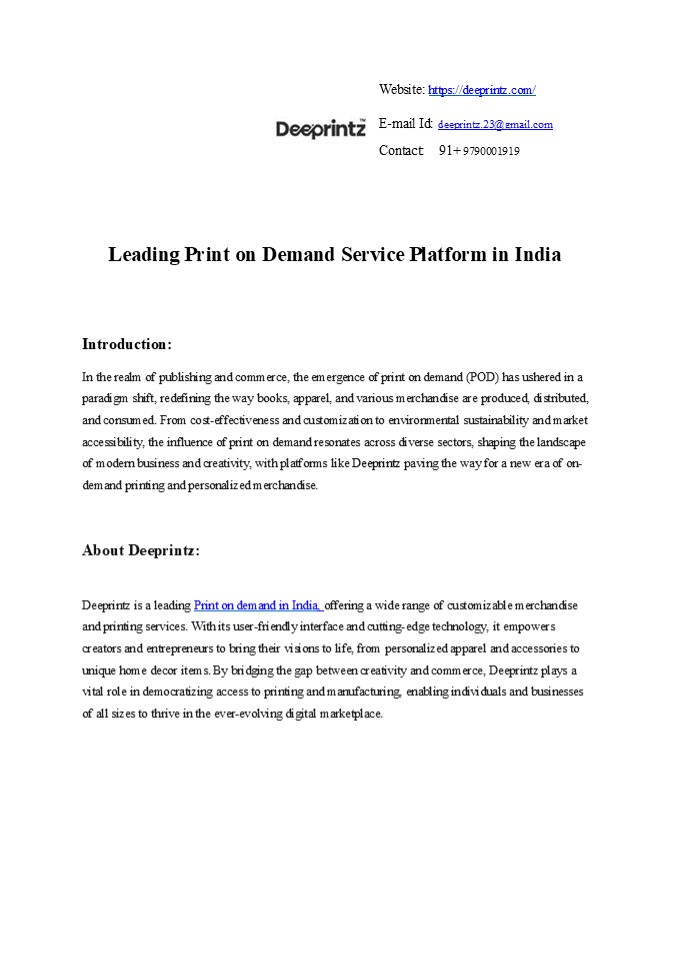 Deeprintz

Website: https://deeprintz.com/

E-mail Id: deeprintz.23@gmail.com

Contact 91+ 9790001919

Leading Print on Demand Service Platform in India

Introduction:

In the realm of publishing and commerce, the emergence of print on demand (POD) has ushered in a paradigm shift, redefining the way books, apparel, and various merchandise are produced, distributed, and consumed. From cost-effectiveness and customization to environmental sustainability and market accessibility, the influence of print on demand resonates across diverse sectors, shaping the landscape of modern business and creativity, with platforms like Deeprintz paving the way for a new era of on-demand printing and personalized merchandise.

About Deeprintz:

Deeprintz is a leading Print on demand in India, offering a wide range of customizable merchandise and printing services. With its user-friendly interface and cutting-edge technology, it empowers creators and entrepreneurs to bring their visions to life, from personalized apparel and accessories to unique home decor items. By bridging the gap between creativity and commerce, Deeprintz plays a vital role in democratizing access to printing and manufacturing, enabling individuals and businesses of all sizes to thrive in the ever-evolving digital marketplace.